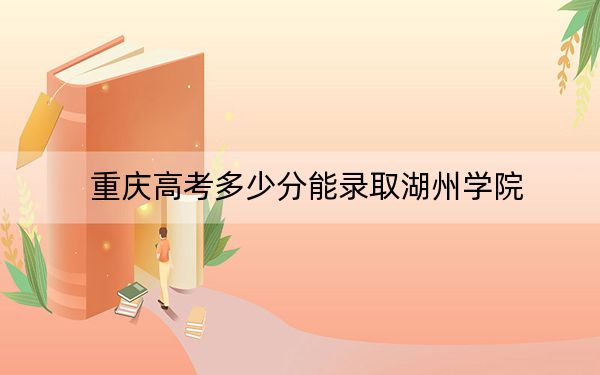 重庆高考多少分能录取湖州学院